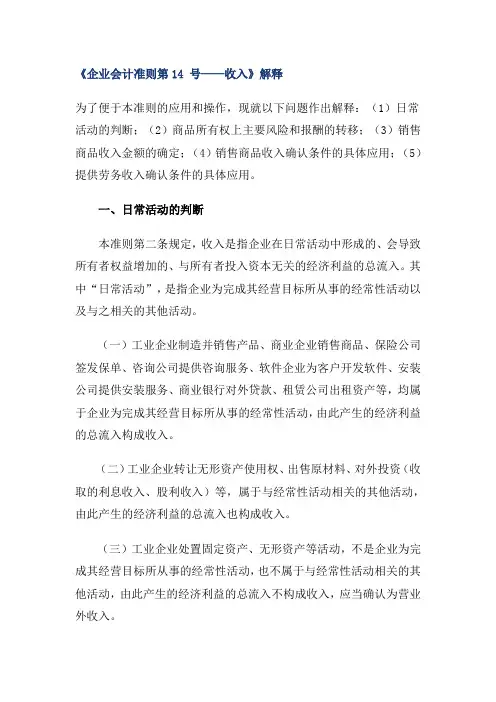 《企业会计准则第 14 号——收入》解释

为了便于本准则的应用和操作，现就以下问题作出解释：（1）日常活动的判断；（2）商品所有权上主要风险和报酬的转移；（3）销售商品收入金额的确定；（4）销售商品收入确认条件的具体应用；（5）提供劳务收入确认条件的具体应用。

一、日常活动的判断

本准则第二条规定，收入是指企业在日常活动中形成的、会导致所有者权益增加的、与所有者投入资本无关的经济利益的总流入。其中“日常活动”，是指企业为完成其经营目标所从事的经常性活动以及与之相关的其他活动。

（一）工业企业制造并销售产品、商业企业销售商品、保险公司签发保单、咨询公司提供咨询服务、软件企业为客户开发软件、安装公司提供安装服务、商业银行对外贷款、租赁公司出租资产等，均属于企业为完成其经营目标所从事的经常性活动，由此产生的经济利益的总流入构成收入。

（二）工业企业转让无形资产使用权、出售原材料、对外投资（收取的利息收入、股利收入）等，属于与经常性活动相关的其他活动，由此产生的经济利益的总流入也构成收入。

（三）工业企业处置固定资产、无形资产等活动，不是企业为完成其经营目标所从事的经常性活动，也不属于与经常性活动相关的其他活动，由此产生的经济利益的总流入不构成收入，应当确认为营业外收入。